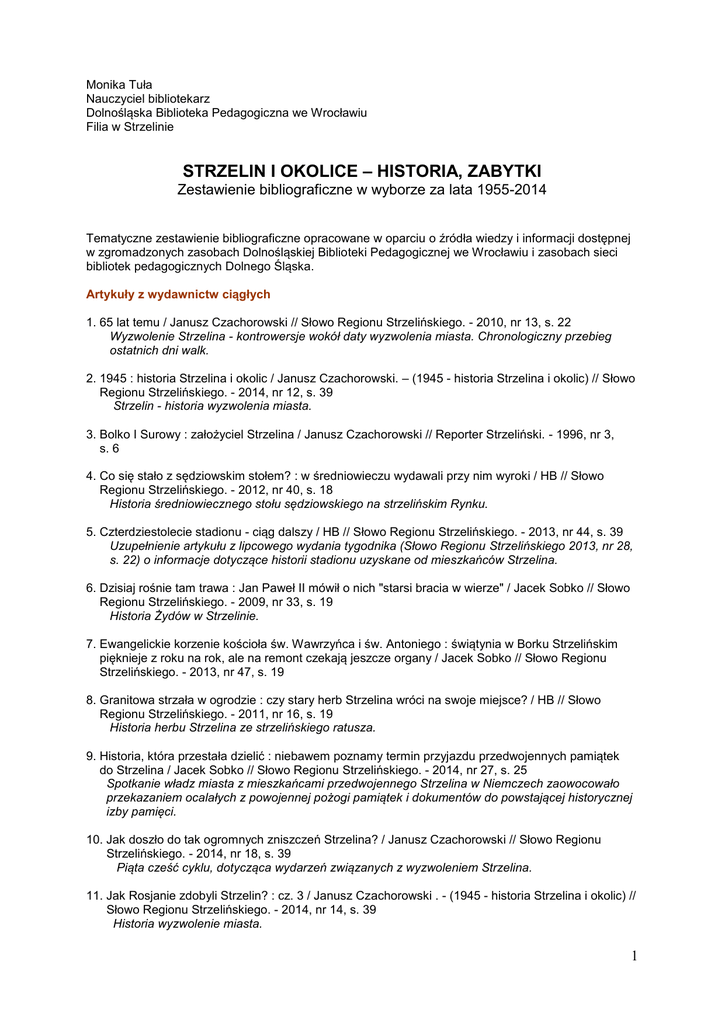 Monika Tuła
Nauczyciel bibliotekarz
Dolnośląska Biblioteka Pedagogiczna we Wrocławiu
Filia w Strzelinie

STRZELIN I OKOLICE – HISTORIA, ZABYTKI
Zestawienie bibliograficzne w wyborze za lata 1955-2014

Tematyczne zestawienie bibliograficzne opracowane w oparciu o źródła wiedzy i informacji dostępnej w zgromadzonych zasobach Dolnośląskiej Biblioteki Pedagogicznej we Wrocławiu i zasobach sieci bibliotek pedagogicznych Dolnego Śląska.

Artykuły z wydawnictw ciągłych

1. 65 lat temu / Janusz Czachorowski // Słowo Regionu Strzelińskiego. - 2010, nr 13, s. 22
Wyzwolenie Strzelina - kontrowersje wokół daty wyzwolenia miasta. Chronologiczny przebieg ostatnich dni walk.

2. 1945 : historia Strzelina i okolic / Janusz Czachorowski. – (1945 - historia Strzelina i okolic) // Słowo Regionu Strzelińskiego. - 2014, nr 12, s. 39
Strzelin - historia wyzwolenia miasta.

3. Bolko I Surowy : założyciel Strzelina / Janusz Czachorowski // Reporter Strzeliński. - 1996, nr 3, s. 6

4. Co się stało z sędziowskim stołem? : w średniowieczu wydawali przy nim wyroki / HB // Słowo Regionu Strzelińskiego. - 2012, nr 40, s. 18
Historia średniowiecznego stołu sędziowskiego na strzelińskim Rynku.

5. Czterdziestolecie stadionu - ciąg dalszy / HB // Słowo Regionu Strzelińskiego. - 2013, nr 44, s. 39
Uzupełnienie artykułu z lipcowego wydania tygodnika (Słowo Regionu Strzelińskiego 2013, nr 28, s. 22) o informacje dotyczące historii stadionu uzyskane od mieszkańców Strzelina.

6. Dzisiaj rośnie tam trawa : Jan Paweł II mówił o nich "starsi bracia w wierze" / Jacek Sobko // Słowo Regionu Strzelińskiego. - 2009, nr 33, s. 19
Historia Żydów w Strzelinie.

7. Ewangelickie korzenie kościoła św. Wawrzyńca i św. Antoniego : świątynia w Borku Strzelińskim pięknieje z roku na rok, ale na remont czekają jeszcze organy / Jacek Sobko // Słowo Regionu Strzelińskiego. - 2013, nr 47, s. 19

8. Granitowa strzała w ogrodzie : czy stary herb Strzelina wróci na swoje miejsce? / HB // Słowo Regionu Strzelińskiego. - 2011, nr 16, s. 19
Historia herbu Strzelina ze strzelińskiego ratusza.

9. Historia, która przestała dzielić : niebawem poznamy termin przyjazdu przedwojennych pamiątek do Strzelina / Jacek Sobko // Słowo Regionu Strzelińskiego. - 2014, nr 27, s. 25
Spotkanie władz miasta z mieszkańcami przedwojennego Strzelina w Niemczech zaowocowało przekazaniem ocalałych z powojennej pożogi pamiątek i dokumentów do powstającej historycznej izby pamięci.

10. Jak doszło do tak ogromnych zniszczeń Strzelina? / Janusz Czachorowski // Słowo Regionu Strzelińskiego. - 2014, nr 18, s. 39
Piąta cześć cyklu, dotycząca wydarzeń związanych z wyzwoleniem Strzelina.

11. Jak Rosjanie zdobyli Strzelin? : cz. 3 / Janusz Czachorowski . - (1945 - historia Strzelina i okolic) // Słowo Regionu Strzelińskiego. - 2014, nr 14, s. 39
Historia wyzwolenie miasta.

1